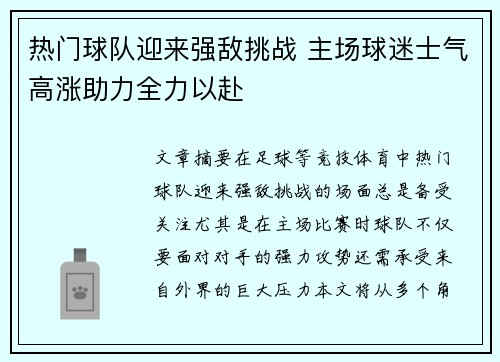 热门球队迎来强敌挑战 主场球迷士气高涨助力全力以赴

文章摘要在足球等竞技体育中热门球队迎来强敌挑战的场面总是备受关注尤其是在主场比赛时球队不仅要面对对手的强力攻势还需承受来自外界的巨大压力本文将从多个角